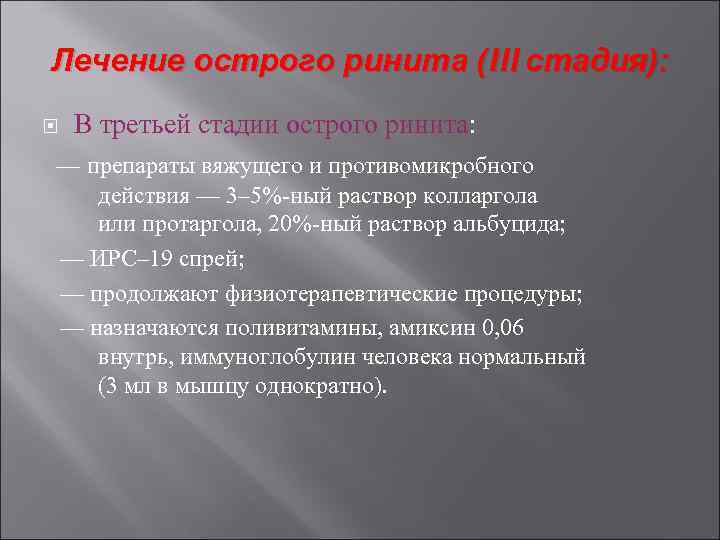 Лечение острого ринита (III стадия):

В третьей стадии острого ринита:

— препараты вяжущего и противомикробного действия — 3–5%-ный раствор колларгола или протаргола, 20%-ный раствор альбуцида;

— ИРС–19 спрей;

— продолжают физиотерапевтические процедуры;

— назначаются поливитамины, амиксин 0,06 внутрь, иммуноглобулин человека нормальный (3 мл в мышцу однократно).